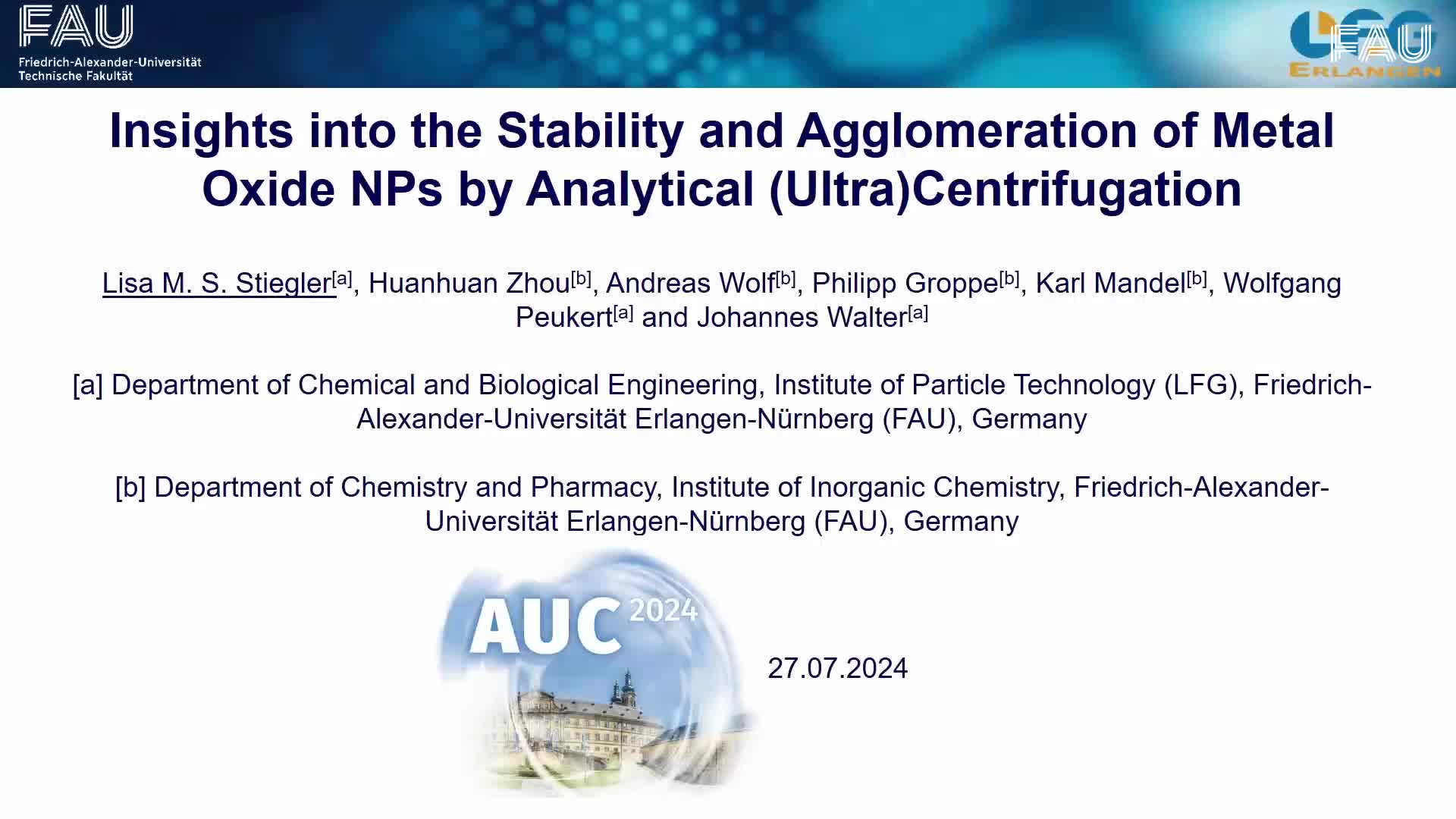 FAU
Friedrich-Alexander-Universität
Technische Fakultät

LFG FAU
ERLANGEN

Insights into the Stability and Agglomeration of Metal Oxide NPs by Analytical (Ultra)Centrifugation

Lisa M. S. Stiegler$^{[a]}$, Huanhuan Zhou$^{[b]}$, Andreas Wolf$^{[b]}$, Philipp Groppe$^{[b]}$, Karl Mandel$^{[b]}$, Wolfgang Peukert$^{[a]}$ and Johannes Walter$^{[a]}$

[a] Department of Chemical and Biological Engineering, Institute of Particle Technology (LFG), Friedrich-Alexander-Universität Erlangen-Nürnberg (FAU), Germany

[b] Department of Chemistry and Pharmacy, Institute of Inorganic Chemistry, Friedrich-Alexander-Universität Erlangen-Nürnberg (FAU), Germany

AUC 2024

27.07.2024